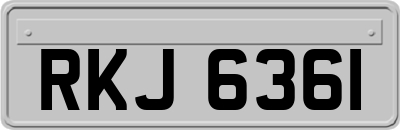 RKJ 6361